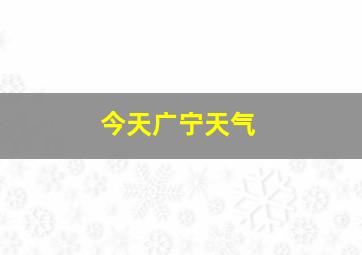 今天广宁天气